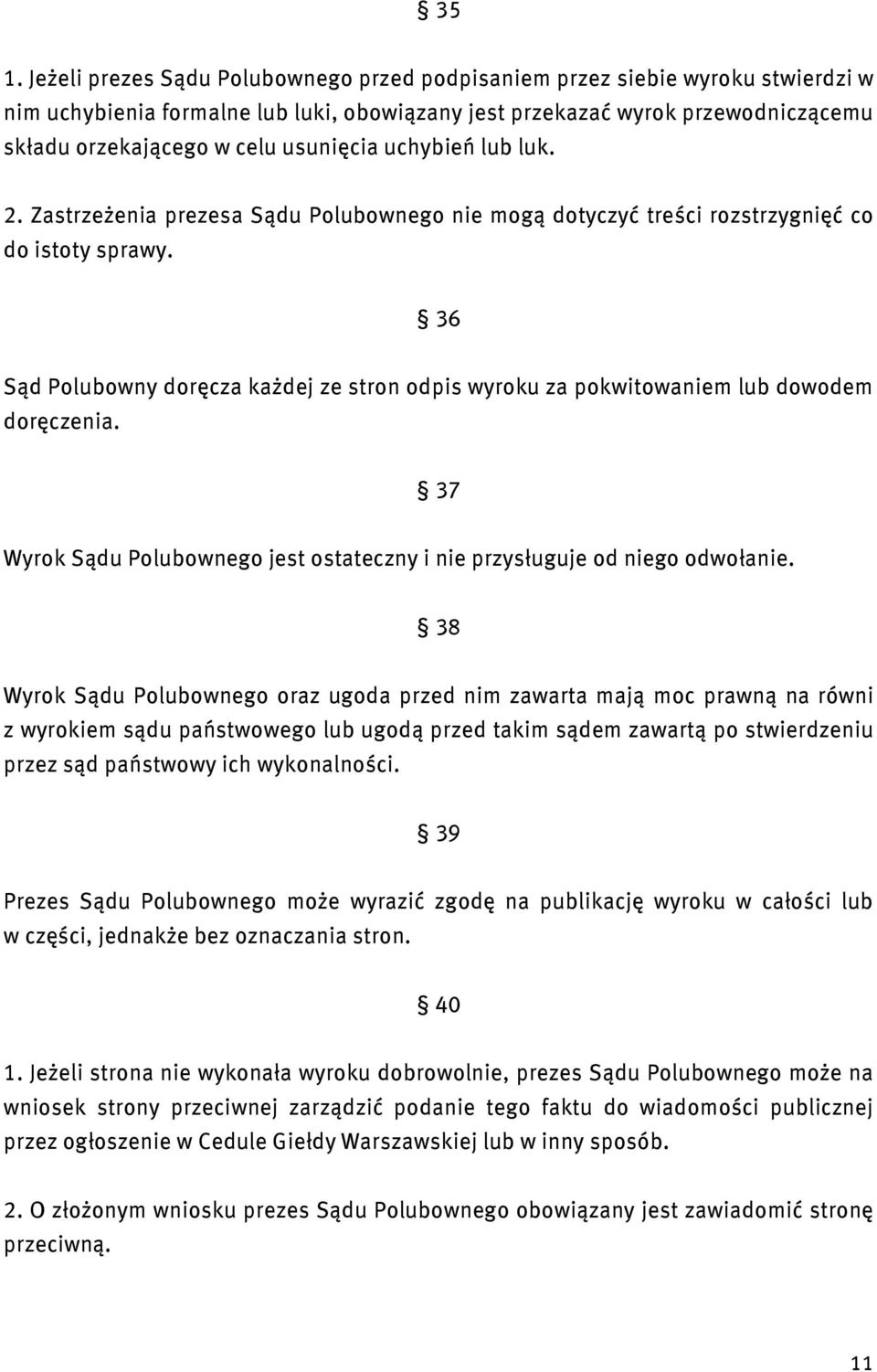 § 35

1. Jeżeli prezes Sądu Polubownego przed podpisaniem przez siebie wyroku stwierdzi w nim uchybienia formalne lub luki, obowiązany jest przekazać wyrok przewodniczącemu składu orzekającego w celu usunięcia uchybień lub luk.

2. Zastrzeżenia prezesa Sądu Polubownego nie mogą dotyczyć treści rozstrzygnięć co do istoty sprawy.

§ 36

Sąd Polubowny doręcza każdej ze stron odpis wyroku za pokwitowaniem lub dowodem doręczenia.

§ 37

Wyrok Sądu Polubownego jest ostateczny i nie przysługuje od niego odwołanie.

§ 38

Wyrok Sądu Polubownego oraz ugoda przed nim zawarta mają moc prawną na równi z wyrokiem sądu państwowego lub ugodą przed takim sądem zawartą po stwierdzeniu przez sąd państwowy ich wykonalności.

§ 39

Prezes Sądu Polubownego może wyrazić zgodę na publikację wyroku w całości lub w części, jednakże bez oznaczania stron.

§ 40

1. Jeżeli strona nie wykonała wyroku dobrowolnie, prezes Sądu Polubownego może na wniosek strony przeciwnej zarządzić podanie tego faktu do wiadomości publicznej przez ogłoszenie w Cedule Giełdy Warszawskiej lub w inny sposób.

2. O złożonym wniosku prezes Sądu Polubownego obowiązany jest zawiadomić stronę przeciwną.

11